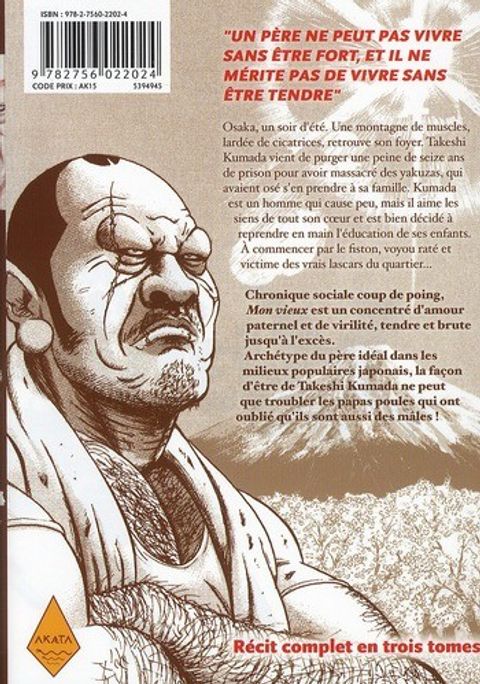 ISBN : 978-2-7560-2202-4

9 782756 022024

CODE PRIX : AK15 5394945

"UN PÈRE NE PEUT PAS VIVRE SANS ÊTRE FORT, ET IL NE MÉRITE PAS DE VIVRE SANS ÊTRE TENDRE"

Osaka, un soir d'été. Une montagne de muscles, lardée de cicatrices, retrouve son foyer. Takeshi Kumada vient de purger une peine de seize ans de prison pour avoir massacré des yakuzas, qui avaient osé s'en prendre à sa famille. Kumada est un homme qui cause peu, mais il aime les siens de tout son cœur et est bien décidé à reprendre en main l'éducation de ses enfants. À commencer par le fiston, voyou raté et victime des vrais lascars du quartier...

Chronique sociale coup de poing, Mon vieux est un concentré d'amour paternel et de virilité, tendre et brute jusqu'à l'excès.
Archétype du père idéal dans les milieux populaires japonais, la façon d'être de Takeshi Kumada ne peut que troubler les papas poules qui ont oublié qu'ils sont aussi des mâles !

AKATA

Récit complet en trois tomes